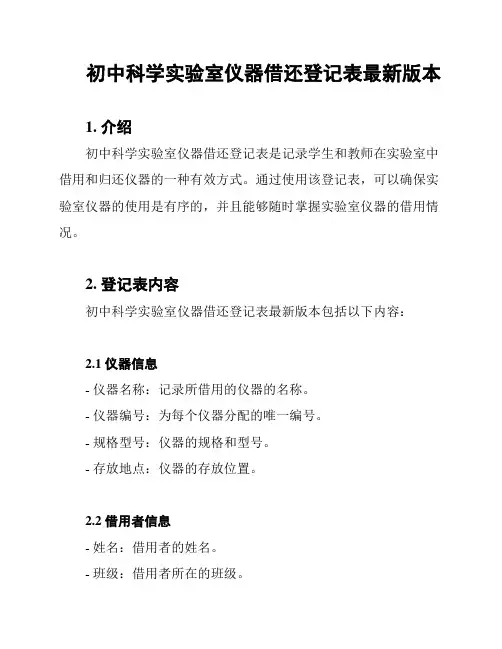 初中科学实验室仪器借还登记表最新版本

1. 介绍

初中科学实验室仪器借还登记表是记录学生和教师在实验室中借用和归还仪器的一种有效方式。通过使用该登记表，可以确保实验室仪器的使用是有序的，并且能够随时掌握实验室仪器的借用情况。

2. 登记表内容

初中科学实验室仪器借还登记表最新版本包括以下内容：

2.1 仪器信息

- 仪器名称：记录所借用的仪器的名称。

- 仪器编号：为每个仪器分配的唯一编号。

- 规格型号：仪器的规格和型号。

- 存放地点：仪器的存放位置。

2.2 借用者信息

- 姓名：借用者的姓名。

- 班级：借用者所在的班级。